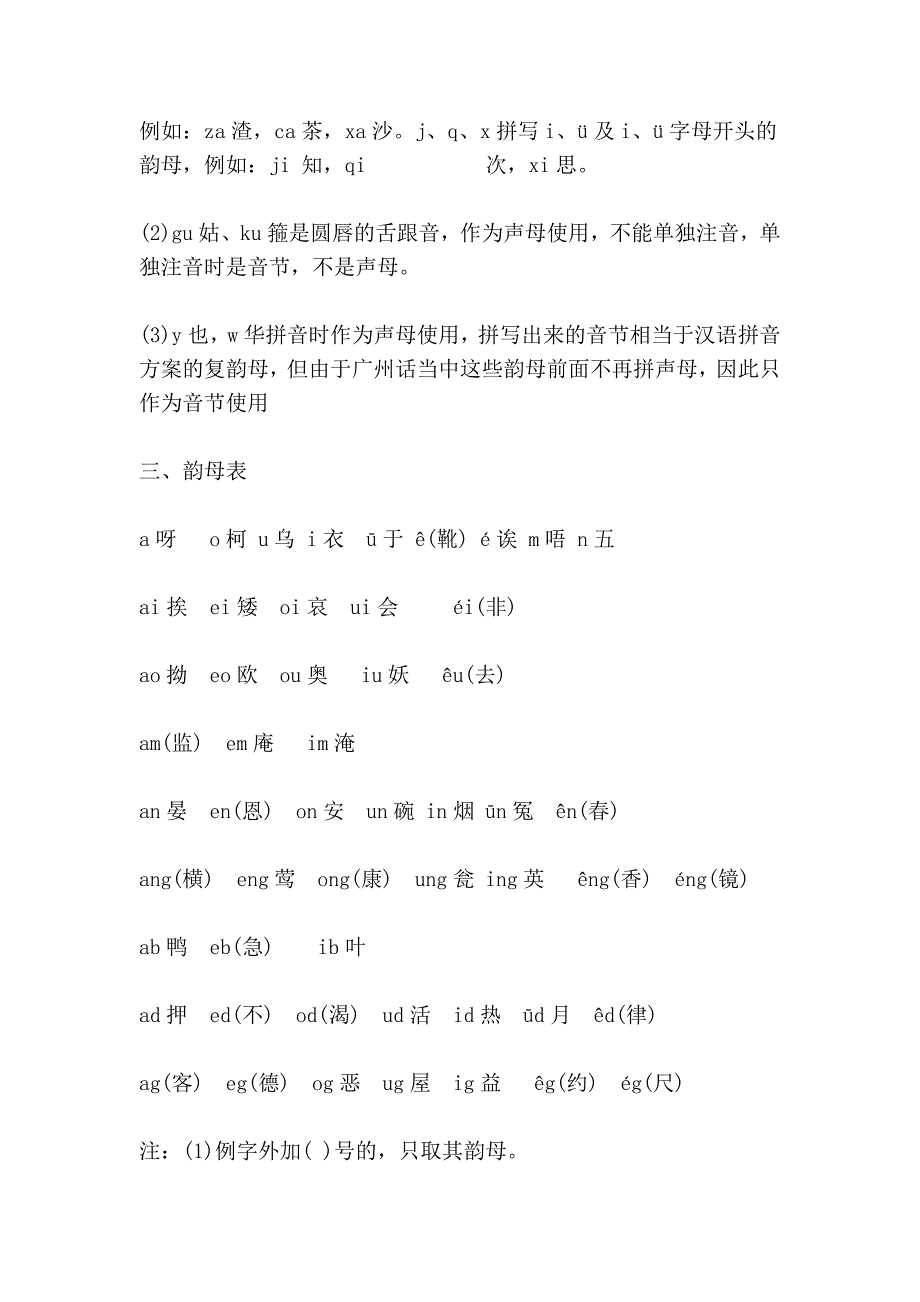 例如：za 渣，ca 茶，xa 沙。j、q、x 拼写 i、ü 及 i、ü 字母开头的韵母，例如：ji 知，qi 次，xi 思。

(2)gu 姑、ku 箍是圆唇的舌跟音，作为声母使用，不能单独注音，单独注音时是音节，不是声母。

(3)y 也，w 华拼音时作为声母使用，拼写出来的音节相当于汉语拼音方案的复韵母，但由于广州话当中这些韵母前面不再拼声母，因此只作为音节使用

三、韵母表

a 呀 o 柯 u 乌 i 衣 ū 于 ê(靴) é 诶 m 唔 n 五

ai 挨 ei 矮 oi 哀 ui 会 éi(非)

ao 拗 eo 欧 ou 奥 iu 妖 êu(去)

am(监) em 庵 im 淹

an 晏 en(恩) on 安 un 碗 in 烟 ūn 冤 ên(春)

ang(横) eng 莺 ong(康) ung 瓮 ing 英 êng(香) éng(镜)

ab 鸭 eb(急) ib 叶

ad 押 ed(不) od(渴) ud 活 id 热 ūd 月 êd(律)

ag(客) eg(德) og 恶 ug 屋 ig 益 êg(约) ég(尺)

注：(1)例字外加( )号的，只取其韵母。